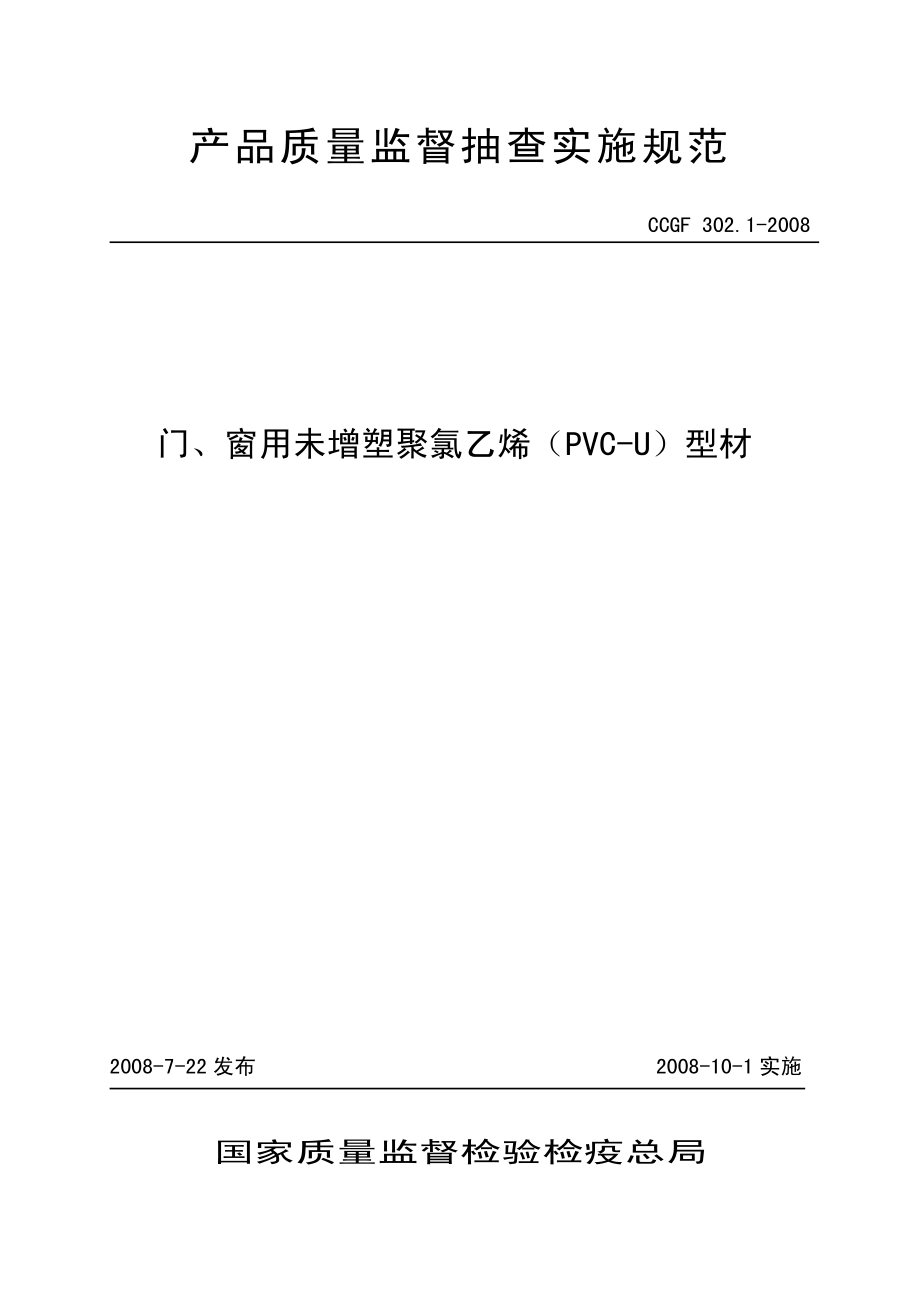 产品质量监督抽查实施规范

CCGF 302.1-2008

门、窗用未增塑聚氯乙烯（PVC-U）型材

2008-7-22 发布

2008-10-1 实施

国家质量监督检验检疫总局